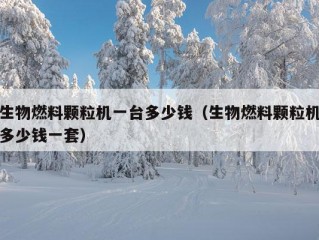 生物燃料颗粒机一台多少钱（生物燃料颗粒机多少钱一套）